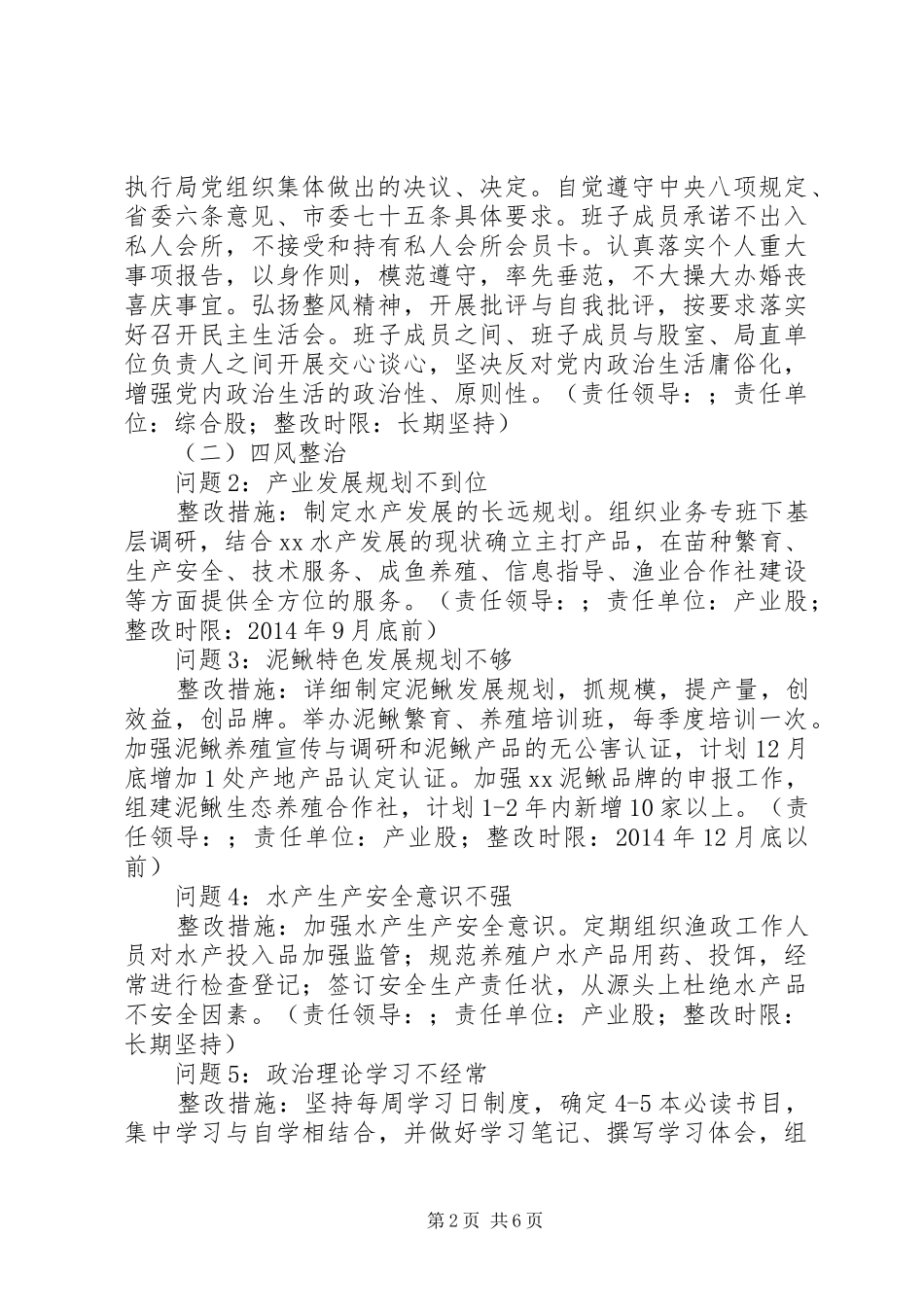 执行局党组织集体做出的决议、决定。自觉遵守中央八项规定、省委六条意见、市委七十五条具体要求。班子成员承诺不出入私人会所，不接受和持有私人会所会员卡。认真落实个人重大事项报告，以身作则，模范遵守，率先垂范，不大操大办婚丧喜庆事宜。弘扬整风精神，开展批评与自我批评，按要求落实好召开民主生活会。班子成员之间、班子成员与股室、局直单位负责人之间开展交心谈心，坚决反对党内政治生活庸俗化，增强党内政治生活的政治性、原则性。（责任领导：；责任单位：综合股；整改时限：长期坚持）

（二）四风整治

问题2：产业发展规划不到位

整改措施：制定水产发展的长远规划。组织业务专班下基层调研，结合xx水产发展的现状确立主打产品，在苗种繁育、生产安全、技术服务、成鱼养殖、信息指导、渔业合作社建设等方面提供全方位的服务。（责任领导：；责任单位：产业股；整改时限：2014年9月底前）

问题3：泥鳅特色发展规划不够

整改措施：详细制定泥鳅发展规划，抓规模，提产量，创效益，创品牌。举办泥鳅繁育、养殖培训班，每季度培训一次。加强泥鳅养殖宣传与调研和泥鳅产品的无公害认证，计划12月底增加1处产地产品认定认证。加强xx泥鳅品牌的申报工作，组建泥鳅生态养殖合作社，计划1-2年内新增10家以上。（责任领导：；责任单位：产业股；整改时限：2014年12月底以前）

问题4：水产生产安全意识不强

整改措施：加强水产生产安全意识。定期组织渔政工作人员对水产投入品加强监管；规范养殖户水产品用药、投饵，经常进行检查登记；签订安全生产责任状，从源头上杜绝水产品不安全因素。（责任领导：；责任单位：产业股；整改时限：长期坚持）

问题5：政治理论学习不经常

整改措施：坚持每周学习日制度，确定4-5本必读书目，集中学习与自学相结合，并做好学习笔记、撰写学习体会，组

第2页 共6页